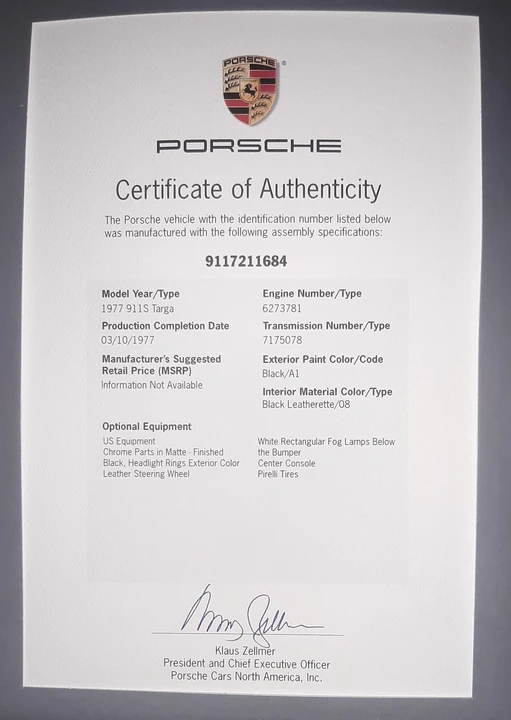 PORSCHE

PORSCHE

Certificate of Authenticity

The Porsche vehicle with the identification number listed below was manufactured with the following assembly specifications:

9117211684

Model Year/Type
1977 911S Targa

Production Completion Date
03/10/1977

Manufacturer's Suggested Retail Price (MSRP)
Information Not Available

Engine Number/Type
6273781

Transmission Number/Type
7175078

Exterior Paint Color/Code
Black/A1

Interior Material Color/Type
Black Leatherette/08

Optional Equipment
US Equipment
Chrome Parts in Matte - Finished Black, Headlight Rings Exterior Color
Leather Steering Wheel

White Rectangular Fog Lamps Below the Bumper
Center Console
Pirelli Tires

Klaus Zellmer
President and Chief Executive Officer
Porsche Cars North America, Inc.